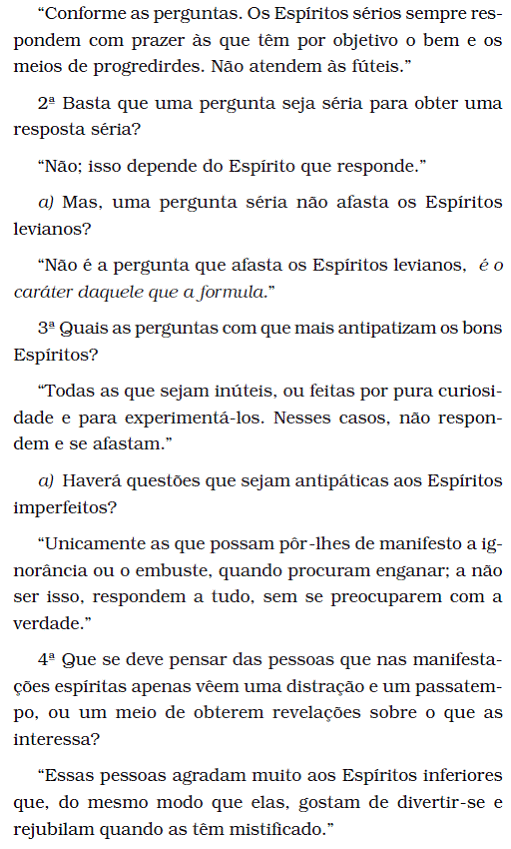 “Conforme as perguntas. Os Espíritos sérios sempre respondem com prazer às que têm por objetivo o bem e os meios de progredirdes. Não atendem às fúteis.”

2ª Basta que uma pergunta seja séria para obter uma resposta séria?

“Não; isso depende do Espírito que responde.”

a) Mas, uma pergunta séria não afasta os Espíritos levianos?

“Não é a pergunta que afasta os Espíritos levianos, é o caráter daquele que a formula.”

3ª Quais as perguntas com que mais antipatizam os bons Espíritos?

“Todas as que sejam inúteis, ou feitas por pura curiosidade e para experimentá-los. Nesses casos, não respondem e se afastam.”

a) Haverá questões que sejam antipáticas aos Espíritos imperfeitos?

“Unicamente as que possam pôr-lhes de manifesto a ignorância ou o embuste, quando procuram enganar; a não ser isso, respondem a tudo, sem se preocuparem com a verdade.”

4ª Que se deve pensar das pessoas que nas manifestações espíritas apenas vêem uma distração e um passatempo, ou um meio de obterem revelações sobre o que as interessa?

“Essas pessoas agradam muito aos Espíritos inferiores que, do mesmo modo que elas, gostam de divertir-se e rejubilam quando as têm mistificado.”